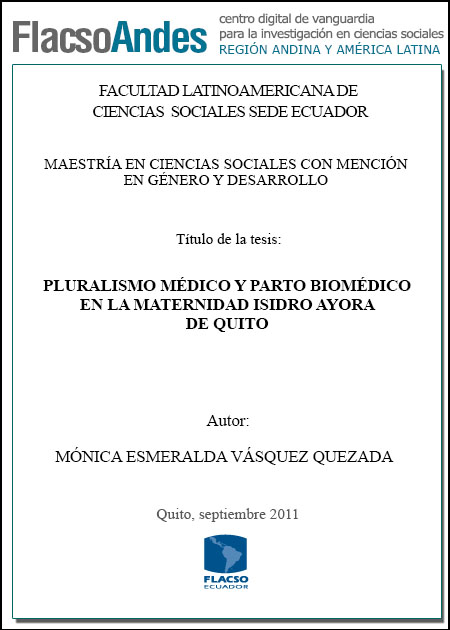 FlacsoAndes
centro digital de vanguardia
para la investigación en ciencias sociales
REGIÓN ANDINA Y AMÉRICA LATINA

FACULTAD LATINOAMERICANA DE CIENCIAS SOCIALES SEDE ECUADOR

MAESTRÍA EN CIENCIAS SOCIALES CON MENCIÓN EN GÉNERO Y DESARROLLO

Título de la tesis:

PLURALISMO MÉDICO Y PARTO BIOMÉDICO EN LA MATERNIDAD ISIDRO AYORA DE QUITO

Autor:

MÓNICA ESMERALDA VÁSQUEZ QUEZADA

Quito, septiembre 2011

FLACSO
ECUADOR